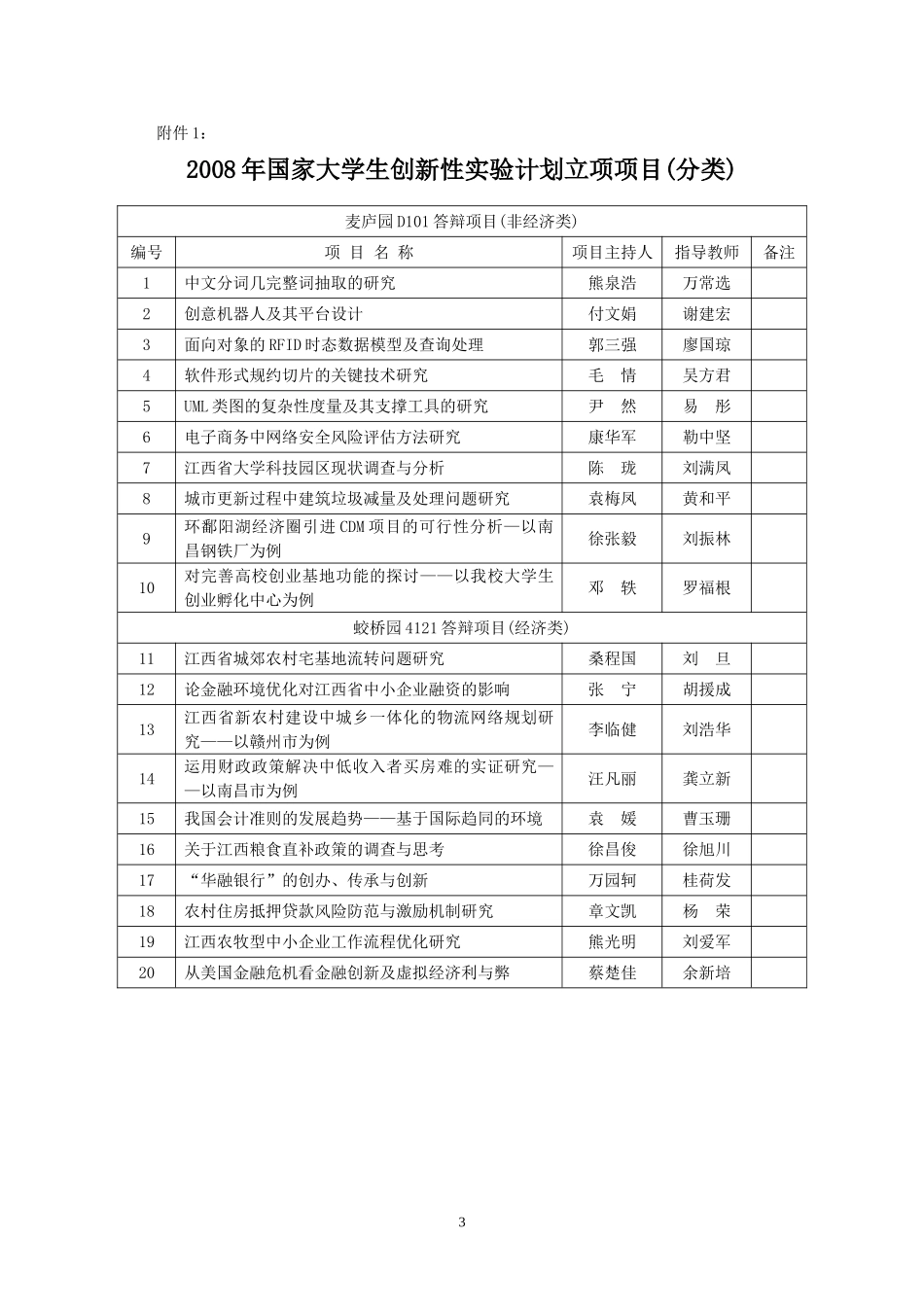 附件 1：

2008 年国家大学生创新性实验计划立项项目(分类)

| 麦庐园 D101 答辩项目(非经济类) | | | | |
|---|---|---|---|---|
| 编号 | 项 目 名 称 | 项目主持人 | 指导教师 | 备注 |
| 1 | 中文分词几完整词抽取的研究 | 熊泉浩 | 万常选 | |
| 2 | 创意机器人及其平台设计 | 付文娟 | 谢建宏 | |
| 3 | 面向对象的 RFID 时态数据模型及查询处理 | 郭三强 | 廖国琼 | |
| 4 | 软件形式规约切片的关键技术研究 | 毛 情 | 吴方君 | |
| 5 | UML 类图的复杂性度量及其支撑工具的研究 | 尹 然 | 易 彤 | |
| 6 | 电子商务中网络安全风险评估方法研究 | 康华军 | 勒中坚 | |
| 7 | 江西省大学科技园区现状调查与分析 | 陈 珑 | 刘满凤 | |
| 8 | 城市更新过程中建筑垃圾减量及处理问题研究 | 袁梅凤 | 黄和平 | |
| 9 | 环鄱阳湖经济圈引进 CDM 项目的可行性分析—以南昌钢铁厂为例 | 徐张毅 | 刘振林 | |
| 10 | 对完善高校创业基地功能的探讨——以我校大学生创业孵化中心为例 | 邓 轶 | 罗福根 | |
| 蛟桥园 4121 答辩项目(经济类) | | | | |
| 11 | 江西省城郊农村宅基地流转问题研究 | 桑程国 | 刘 旦 | |
| 12 | 论金融环境优化对江西省中小企业融资的影响 | 张 宁 | 胡援成 | |
| 13 | 江西省新农村建设中城乡一体化的物流网络规划研究——以赣州市为例 | 李临健 | 刘浩华 | |
| 14 | 运用财政政策解决中低收入者买房难的实证研究——以南昌市为例 | 汪凡丽 | 龚立新 | |
| 15 | 我国会计准则的发展趋势——基于国际趋同的环境 | 袁 媛 | 曹玉珊 | |
| 16 | 关于江西粮食直补政策的调查与思考 | 徐昌俊 | 徐旭川 | |
| 17 | “华融银行”的创办、传承与创新 | 万园轲 | 桂荷发 | |
| 18 | 农村住房抵押贷款风险防范与激励机制研究 | 章文凯 | 杨 荣 | |
| 19 | 江西农牧型中小企业工作流程优化研究 | 熊光明 | 刘爱军 | |
| 20 | 从美国金融危机看金融创新及虚拟经济利与弊 | 蔡楚佳 | 余新培 | |

3